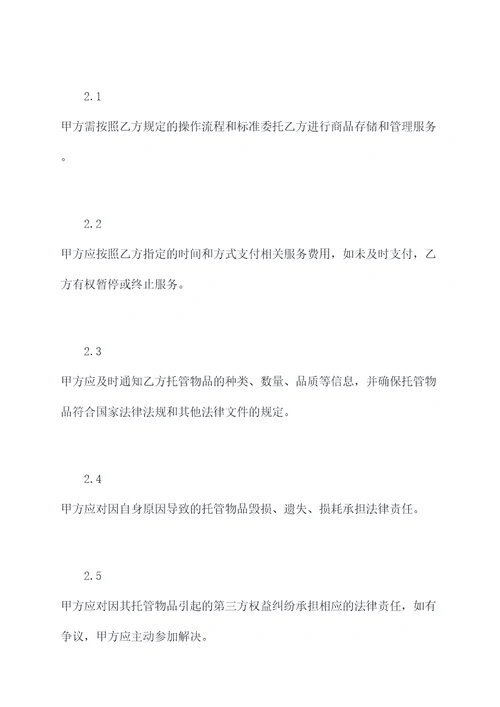 2.1

甲方需按照乙方规定的操作流程和标准委托乙方进行商品存储和管理服务。

2.2

甲方应按照乙方指定的时间和方式支付相关服务费用，如未及时支付，乙方有权暂停或终止服务。

2.3

甲方应及时通知乙方托管物品的种类、数量、品质等信息，并确保托管物品符合国家法律法规和其他法律文件的规定。

2.4

甲方应对因自身原因导致的托管物品毁损、遗失、损耗承担法律责任。

2.5

甲方应对因其托管物品引起的第三方权益纠纷承担相应的法律责任，如有争议，甲方应主动参加解决。